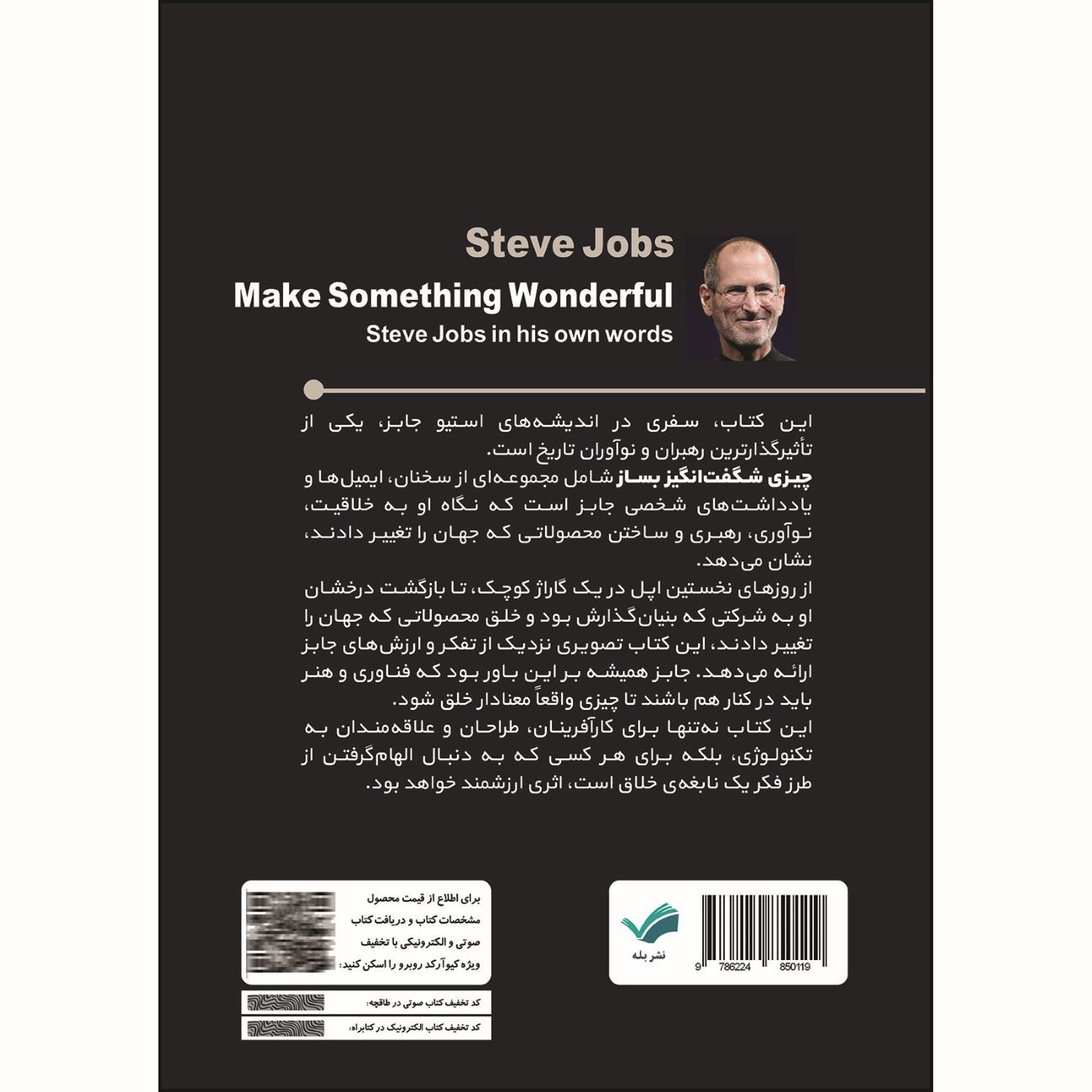 Steve Jobs
Make Something Wonderful
Steve Jobs in his own words

این کتاب، سفری در اندیشه‌های استیو جابز، یکی از تأثیرگذارترین رهبران و نوآوران تاریخ است.
چیزی شگفت‌انگیز بساز شامل مجموعه‌ای از سخنان، ایمیل‌ها و یادداشت‌های شخصی جابز است که نگاه او به خلاقیت، نوآوری، رهبری و ساختن محصولاتی که جهان را تغییر دادند، نشان می‌دهد.
از روزهای نخستین اپل در یک گاراژ کوچک، تا بازگشت درخشان او به شرکتی که بنیان‌گذارش بود و خلق محصولاتی که جهان را تغییر دادند، این کتاب تصویری نزدیک از تفکر و ارزش‌های جابز ارائه می‌دهد. جابز همیشه بر این باور بود که فناوری و هنر باید در کنار هم باشند تا چیزی واقعاً معنادار خلق شود.
این کتاب نه‌تنها برای کارآفرینان، طراحان و علاقه‌مندان به تکنولوژی، بلکه برای هر کسی که به دنبال الهام‌گرفتن از طرز فکر یک نابغه‌ی خلاق است، اثری ارزشمند خواهد بود.

برای اطلاع از قیمت محصول مشخصات کتاب و دریافت کتاب صوتی و الکترونیکی با تخفیف ویژه کیوآرکد روبرو را اسکن کنید:

کد تخفیف کتاب صوتی در طاقچه:
کد تخفیف کتاب الکترونیک در کتابراه:

نشر بله

9 786224 850119